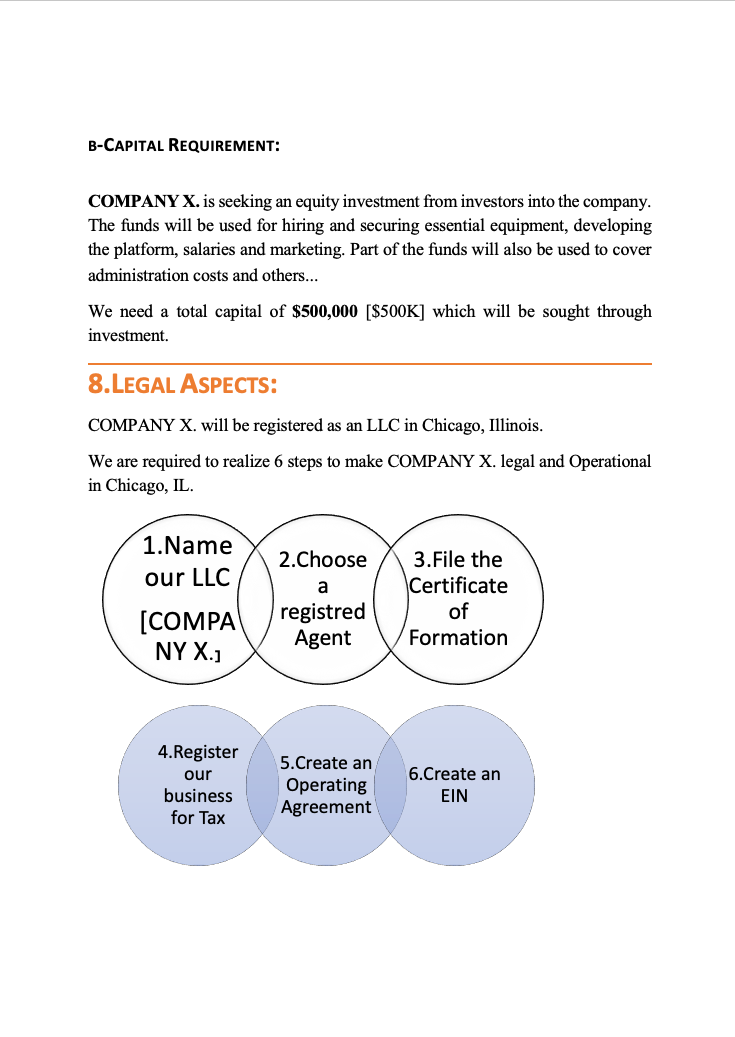 B-CAPITAL REQUIREMENT:

COMPANY X. is seeking an equity investment from investors into the company. The funds will be used for hiring and securing essential equipment, developing the platform, salaries and marketing. Part of the funds will also be used to cover administration costs and others...

We need a total capital of $500,000 [$500K] which will be sought through investment.

8.LEGAL ASPECTS:

COMPANY X. will be registered as an LLC in Chicago, Illinois.

We are required to realize 6 steps to make COMPANY X. legal and Operational in Chicago, IL.

1.Name our LLC [COMPANY X.]

2.Choose a registred Agent

3.File the Certificate of Formation

4.Register our business for Tax

5.Create an Operating Agreement

6.Create an EIN